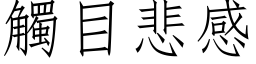 觸目悲感